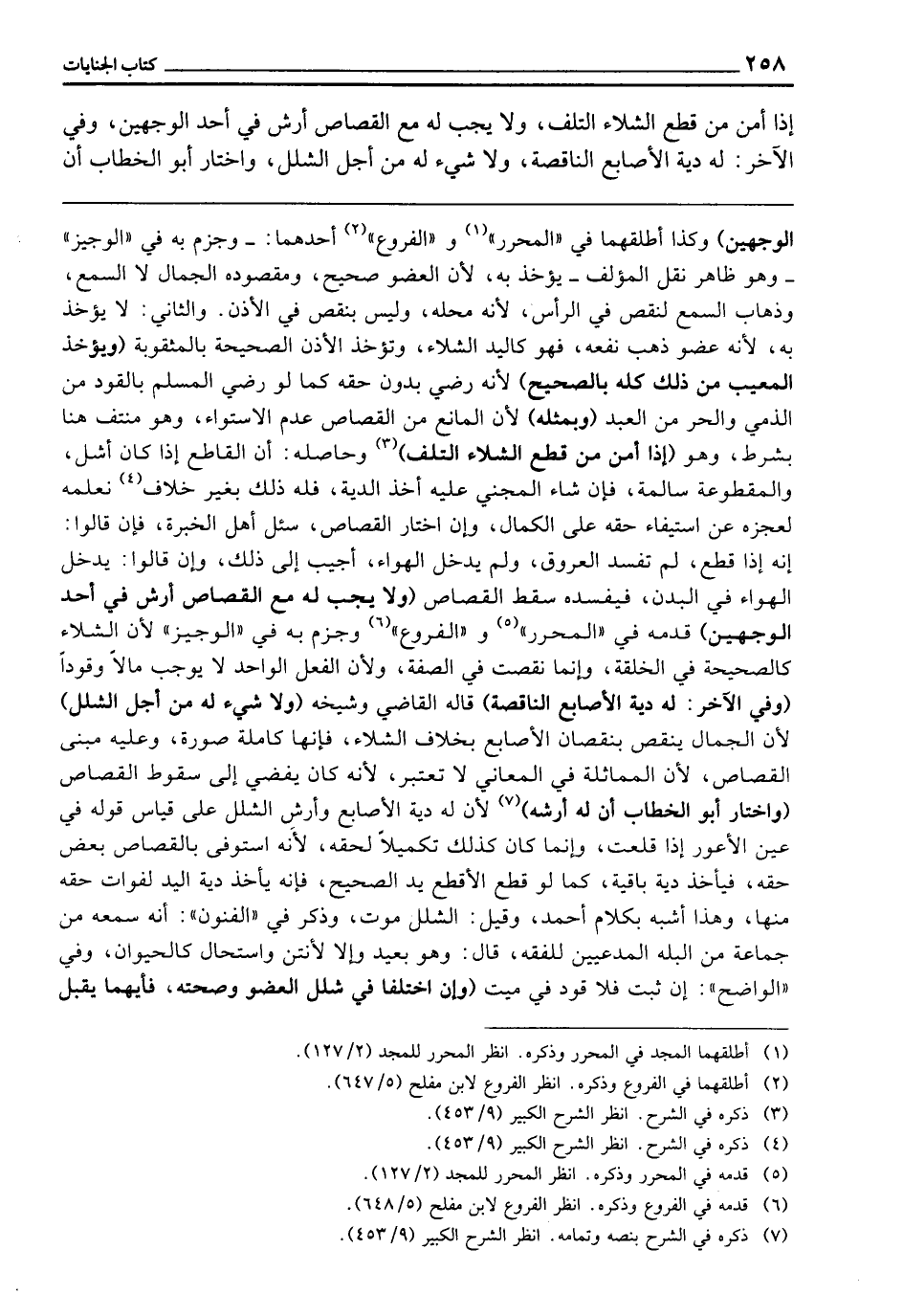 ٢٥٨ كتاب الجنايات

إذا أمن من قطع الشلاء التلف، ولا يجب له مع القصاص أرش في أحد الوجهين، وفي الآخر: له دية الأصابع الناقصة، ولا شيء له من أجل الشلل، واختار أبو الخطاب أن

الوجهين) وكذا أطلقهما في «المحرر»$^{(١)}$ و «الفروع»$^{(٢)}$ أحدهما: ـ وجزم به في «الوجيز» ـ وهو ظاهر نقل المؤلف ـ يؤخذ به، لأن العضو صحيح، ومقصوده الجمال لا السمع، وذهاب السمع لنقص في الرأس، لأنه محله، وليس بنقص في الأذن. والثاني: لا يؤخذ به، لأنه عضو ذهب نفعه، فهو كاليد الشلاء، وتؤخذ الأذن الصحيحة بالمثقوبة (ويؤخذ المعيب من ذلك كله بالصحيح) لأنه رضي بدون حقه كما لو رضي المسلم بالقود من الذمي والحر من العبد (وبمثله) لأن المانع من القصاص عدم الاستواء، وهو منتف هنا بشرط، وهو (إذا أمن من قطع الشلاء التلف)$^{(٣)}$ وحاصله: أن القاطع إذا كان أشل، والمقطوعة سالمة، فإن شاء المجني عليه أخذ الدية، فله ذلك بغير خلاف$^{(٤)}$ نعلمه لعجزه عن استيفاء حقه على الكمال، وإن اختار القصاص، سئل أهل الخبرة، فإن قالوا: إنه إذا قطع، لم تفسد العروق، ولم يدخل الهواء، أجيب إلى ذلك، وإن قالوا: يدخل الهواء في البدن، فيفسده سقط القصاص (ولا يجب له مع القصاص أرش في أحد الوجهين) قدمه في «المحرر»$^{(٥)}$ و «الفروع»$^{(٦)}$ وجزم به في «الوجيز» لأن الشلاء كالصحيحة في الخلقة، وإنما نقصت في الصفة، ولأن الفعل الواحد لا يوجب مالاً وقوداً (وفي الآخر: له دية الأصابع الناقصة) قاله القاضي وشيخه (ولا شيء له من أجل الشلل) لأن الجمال ينقص بنقصان الأصابع بخلاف الشلاء، فإنها كاملة صورة، وعليه مبنى القصاص، لأن المماثلة في المعاني لا تعتبر، لأنه كان يفضي إلى سقوط القصاص (واختار أبو الخطاب أن له أرشه)$^{(٧)}$ لأن له دية الأصابع وأرش الشلل على قياس قوله في عين الأعور إذا قلعت، وإنما كان كذلك تكميلاً لحقه، لأنه استوفى بالقصاص بعض حقه، فيأخذ دية باقية، كما لو قطع الأقطع يد الصحيح، فإنه يأخذ دية اليد لفوات حقه منها، وهذا أشبه بكلام أحمد، وقيل: الشلل موت، وذكر في «الفنون»: أنه سمعه من جماعة من البله المدعيين للفقه، قال: وهو بعيد وإلا لأنتن واستحال كالحيوان، وفي «الواضح»: إن ثبت فلا قود في ميت (وإن اختلفا في شلل العضو وصحته، فأيهما يقبل

(١) أطلقهما المجد في المحرر وذكره. انظر المحرر للمجد (١٢٧/٢).
(٢) أطلقهما في الفروع وذكره. انظر الفروع لابن مفلح (٦٤٧/٥).
(٣) ذكره في الشرح. انظر الشرح الكبير (٤٥٣/٩).
(٤) ذكره في الشرح. انظر الشرح الكبير (٤٥٣/٩).
(٥) قدمه في المحرر وذكره. انظر المحرر للمجد (١٢٧/٢).
(٦) قدمه في الفروع وذكره. انظر الفروع لابن مفلح (٦٤٨/٥).
(٧) ذكره في الشرح بنصه وتمامه. انظر الشرح الكبير (٤٥٣/٩).